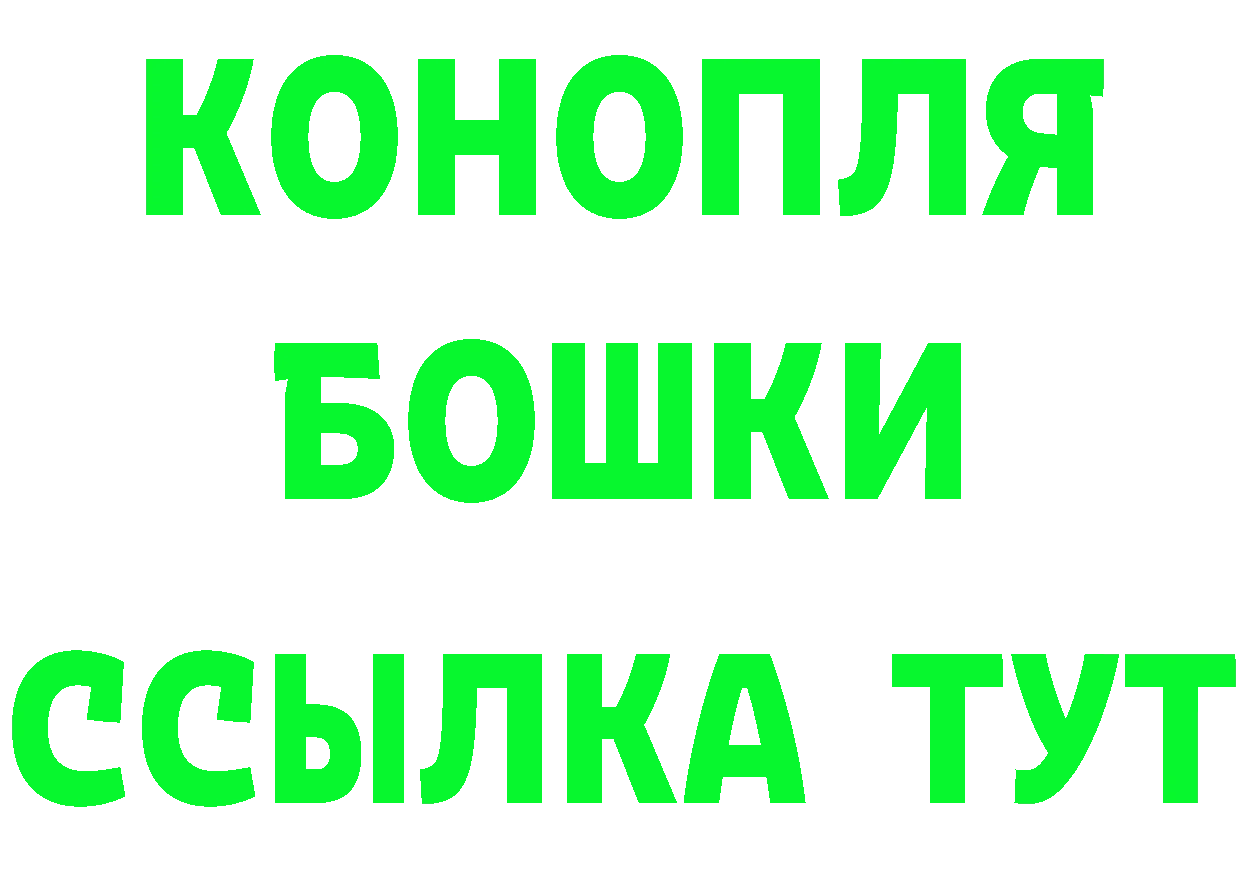 КОНОПЛЯ

БОШКИ

ССЫЛКА ТУТ